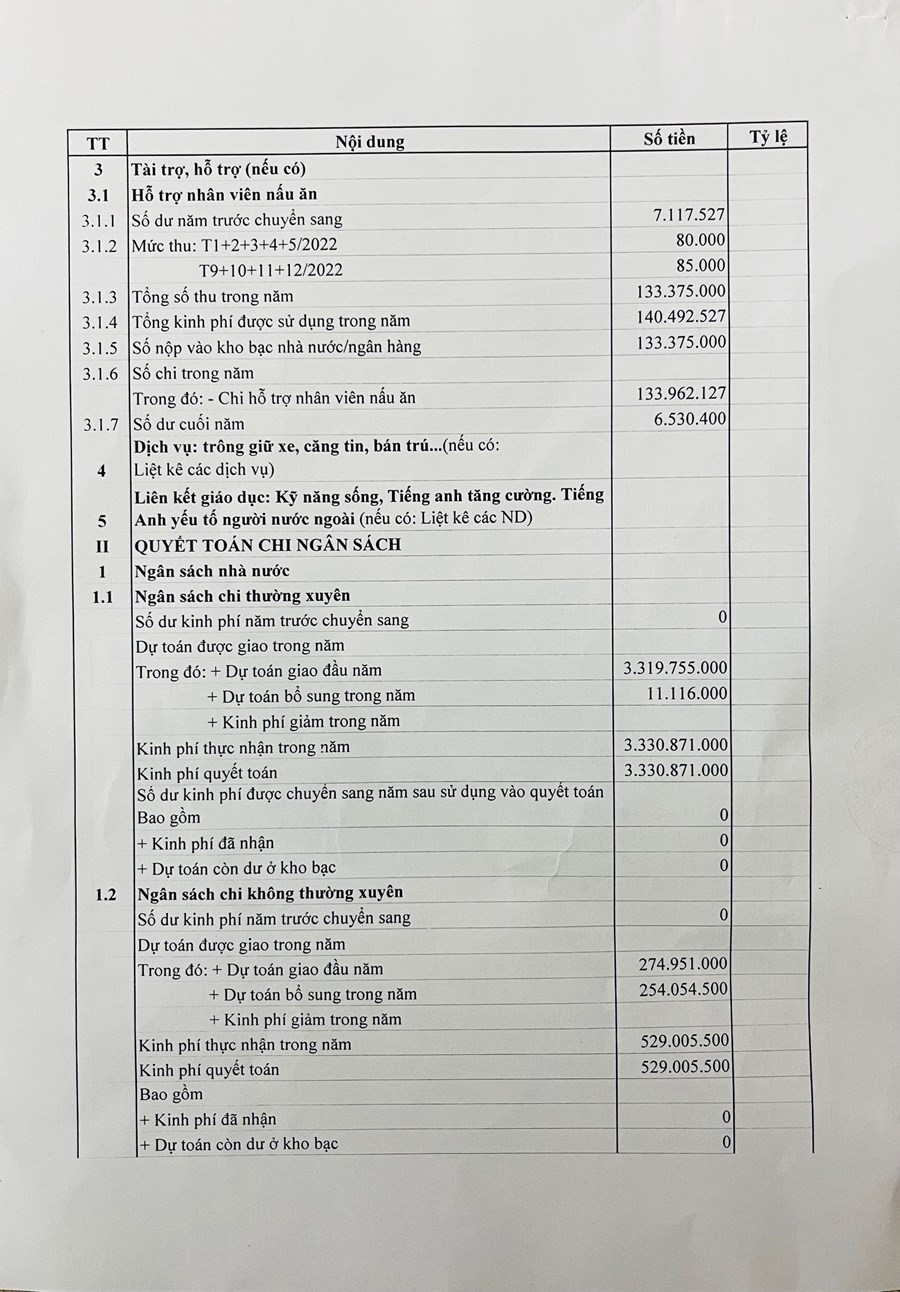 | TT | Nội dung | Số tiền | Tỷ lệ |
|---|---|---|---|
| 3 | Tài trợ, hỗ trợ (nếu có) | | |
| 3.1 | Hỗ trợ nhân viên nấu ăn | | |
| 3.1.1 | Số dư năm trước chuyển sang | 7.117.527 | |
| 3.1.2 | Mức thu: T1+2+3+4+5/2022 | 80.000 | |
| | T9+10+11+12/2022 | 85.000 | |
| 3.1.3 | Tổng số thu trong năm | 133.375.000 | |
| 3.1.4 | Tổng kinh phí được sử dụng trong năm | 140.492.527 | |
| 3.1.5 | Số nộp vào kho bạc nhà nước/ngân hàng | 133.375.000 | |
| 3.1.6 | Số chi trong năm | | |
| | Trong đó: - Chi hỗ trợ nhân viên nấu ăn | 133.962.127 | |
| 3.1.7 | Số dư cuối năm | 6.530.400 | |
| 4 | Dịch vụ: trông giữ xe, căng tin, bán trú...(nếu có: Liệt kê các dịch vụ) | | |
| 5 | Liên kết giáo dục: Kỹ năng sống, Tiếng anh tăng cường. Tiếng Anh yếu tố người nước ngoài (nếu có: Liệt kê các ND) | | |
| II | QUYẾT TOÁN CHI NGÂN SÁCH | | |
| 1 | Ngân sách nhà nước | | |
| 1.1 | Ngân sách chi thường xuyên | | |
| | Số dư kinh phí năm trước chuyển sang | 0 | |
| | Dự toán được giao trong năm | | |
| | Trong đó: + Dự toán giao đầu năm | 3.319.755.000 | |
| | + Dự toán bổ sung trong năm | 11.116.000 | |
| | + Kinh phí giảm trong năm | | |
| | Kinh phí thực nhận trong năm | 3.330.871.000 | |
| | Kinh phí quyết toán | 3.330.871.000 | |
| | Số dư kinh phí được chuyển sang năm sau sử dụng vào quyết toán Bao gồm | 0 | |
| | + Kinh phí đã nhận | 0 | |
| | + Dự toán còn dư ở kho bạc | 0 | |
| 1.2 | Ngân sách chi không thường xuyên | | |
| | Số dư kinh phí năm trước chuyển sang | 0 | |
| | Dự toán được giao trong năm | | |
| | Trong đó: + Dự toán giao đầu năm | 274.951.000 | |
| | + Dự toán bổ sung trong năm | 254.054.500 | |
| | + Kinh phí giảm trong năm | | |
| | Kinh phí thực nhận trong năm | 529.005.500 | |
| | Kinh phí quyết toán | 529.005.500 | |
| | Bao gồm | | |
| | + Kinh phí đã nhận | 0 | |
| | + Dự toán còn dư ở kho bạc | 0 | |